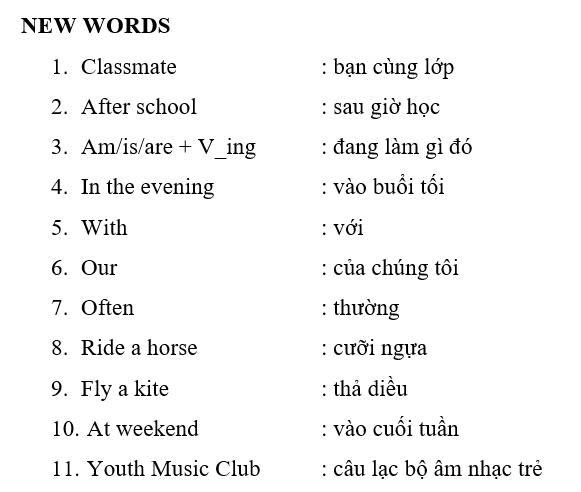 NEW WORDS

1. Classmate : bạn cùng lớp
2. After school : sau giờ học
3. Am/is/are + V_ing : đang làm gì đó
4. In the evening : vào buổi tối
5. With : với
6. Our : của chúng tôi
7. Often : thường
8. Ride a horse : cưỡi ngựa
9. Fly a kite : thả diều
10. At weekend : vào cuối tuần
11. Youth Music Club : câu lạc bộ âm nhạc trẻ